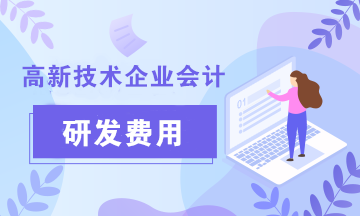 高新技术企业会计

研发费用

01